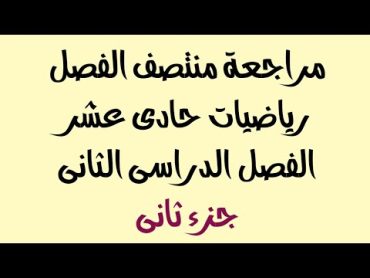 مراجعة منتصف الفصل
رياضيات حادى عشر
الفصل الدراسى الثانى

جزء ثانى